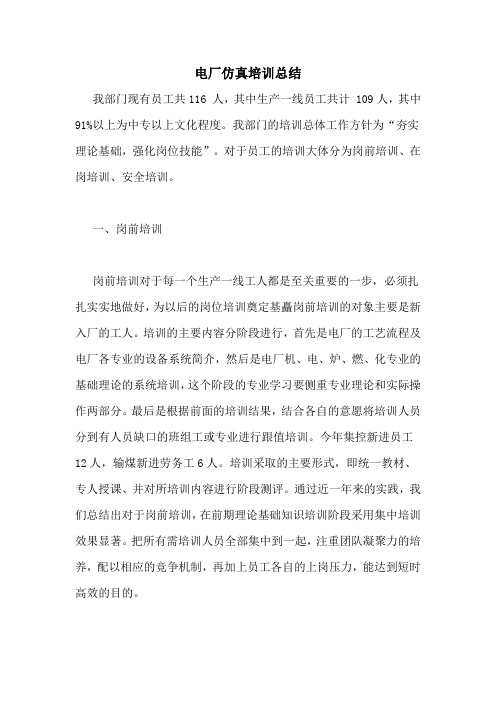 电厂仿真培训总结

我部门现有员工共 116 人，其中生产一线员工共计 109 人，其中 91%以上为中专以上文化程度。我部门的培训总体工作方针为“夯实理论基础，强化岗位技能”。对于员工的培训大体分为岗前培训、在岗培训、安全培训。

一、岗前培训

岗前培训对于每一个生产一线工人都是至关重要的一步，必须扎扎实实地做好，为以后的岗位培训奠定基矗岗前培训的对象主要是新入厂的工人。培训的主要内容分阶段进行，首先是电厂的工艺流程及电厂各专业的设备系统简介，然后是电厂机、电、炉、燃、化专业的基础理论的系统培训，这个阶段的专业学习要侧重专业理论和实际操作两部分。最后是根据前面的培训结果，结合各自的意愿将培训人员分到有人员缺口的班组工或专业进行跟值培训。今年集控新进员工 12 人，输煤新进劳务工 6 人。培训采取的主要形式，即统一教材、专人授课、并对所培训内容进行阶段测评。通过近一年来的实践，我们总结出对于岗前培训，在前期理论基础知识培训阶段采用集中培训效果显著。把所有需培训人员全部集中到一起，注重团队凝聚力的培养，配以相应的竞争机制，再加上员工各自的上岗压力，能达到短时高效的目的。